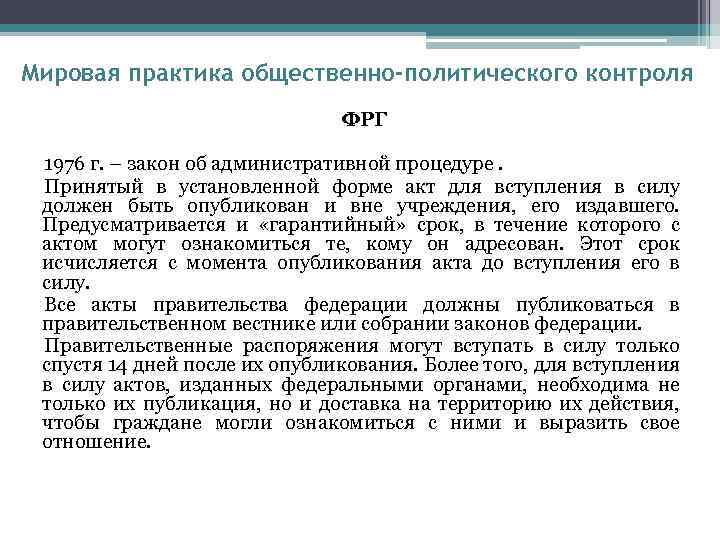 Мировая практика общественно-политического контроля

ФРГ

1976 г. – закон об административной процедуре .

Принятый в установленной форме акт для вступления в силу должен быть опубликован и вне учреждения, его издавшего. Предусматривается и «гарантийный» срок, в течение которого с актом могут ознакомиться те, кому он адресован. Этот срок исчисляется с момента опубликования акта до вступления его в силу.

Все акты правительства федерации должны публиковаться в правительственном вестнике или собрании законов федерации.

Правительственные распоряжения могут вступать в силу только спустя 14 дней после их опубликования. Более того, для вступления в силу актов, изданных федеральными органами, необходима не только их публикация, но и доставка на территорию их действия, чтобы граждане могли ознакомиться с ними и выразить свое отношение.